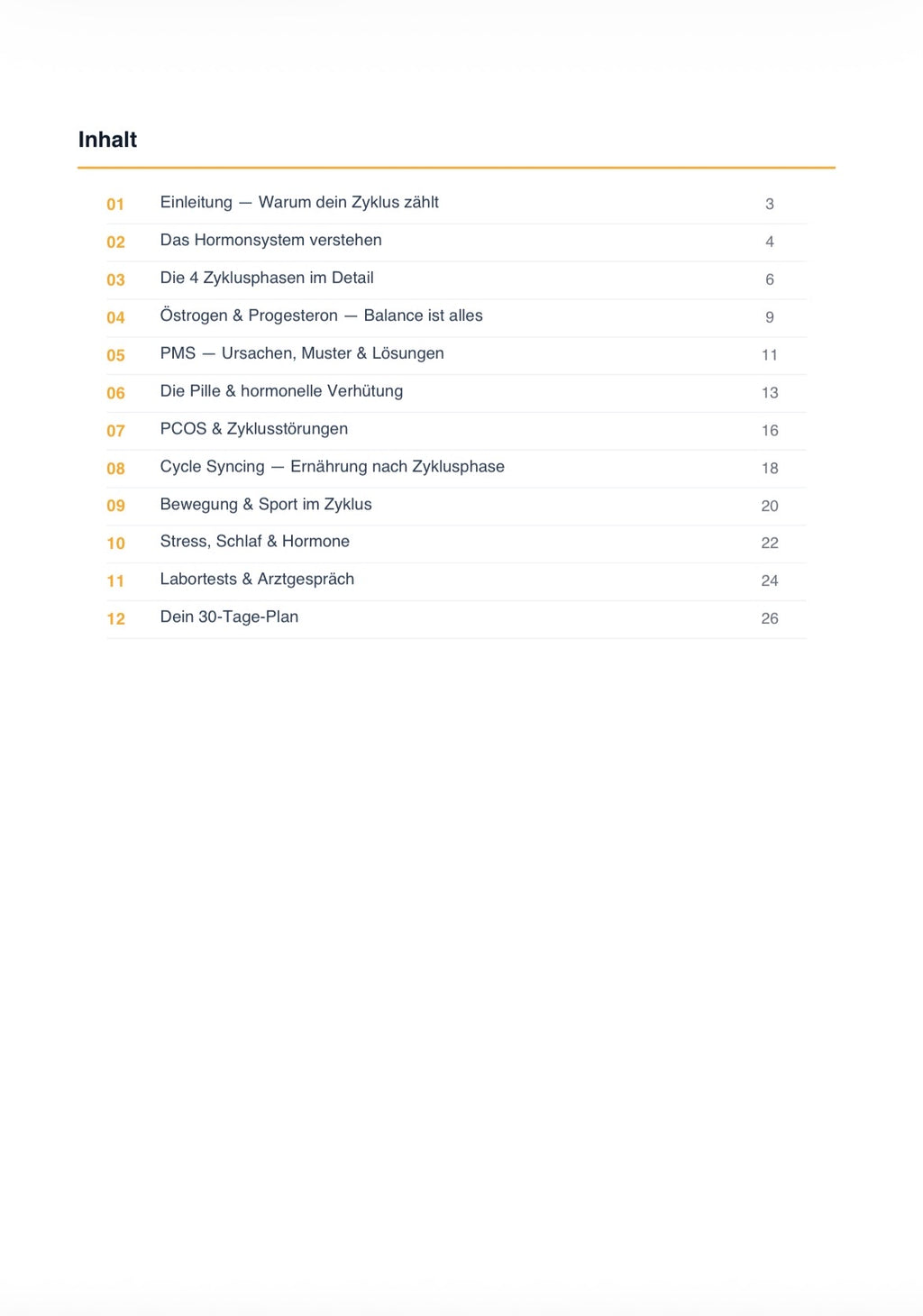 Inhalt

01 Einleitung — Warum dein Zyklus zählt 3
02 Das Hormonsystem verstehen 4
03 Die 4 Zyklusphasen im Detail 6
04 Östrogen & Progesteron — Balance ist alles 9
05 PMS — Ursachen, Muster & Lösungen 11
06 Die Pille & hormonelle Verhütung 13
07 PCOS & Zyklusstörungen 16
08 Cycle Syncing — Ernährung nach Zyklusphase 18
09 Bewegung & Sport im Zyklus 20
10 Stress, Schlaf & Hormone 22
11 Labortests & Arztgespräch 24
12 Dein 30-Tage-Plan 26